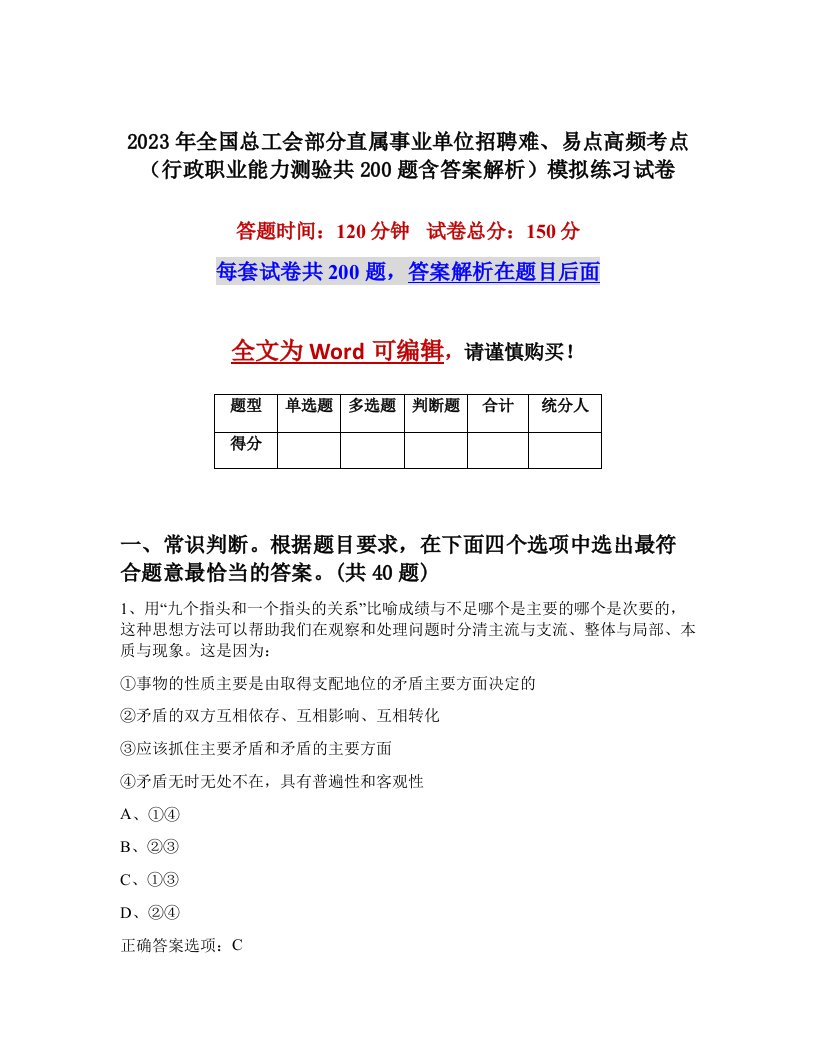 2023年全国总工会部分直属事业单位招聘难、易点高频考点（行政职业能力测验共200题含答案解析）模拟练习试卷

答题时间：120分钟　试卷总分：150分

每套试卷共200题，答案解析在题目后面

全文为Word可编辑，请谨慎购买！

| 题型 | 单选题 | 多选题 | 判断题 | 合计 | 统分人 |
|---|---|---|---|---|---|
| 得分 | | | | | |

一、常识判断。根据题目要求，在下面四个选项中选出最符合题意最恰当的答案。(共40题)

1、用“九个指头和一个指头的关系”比喻成绩与不足哪个是主要的哪个是次要的，这种思想方法可以帮助我们在观察和处理问题时分清主流与支流、整体与局部、本质与现象。这是因为：

①事物的性质主要是由取得支配地位的矛盾主要方面决定的

②矛盾的双方互相依存、互相影响、互相转化

③应该抓住主要矛盾和矛盾的主要方面

④矛盾无时无处不在，具有普遍性和客观性

A、①④

B、②③

C、①③

D、②④

正确答案选项：C